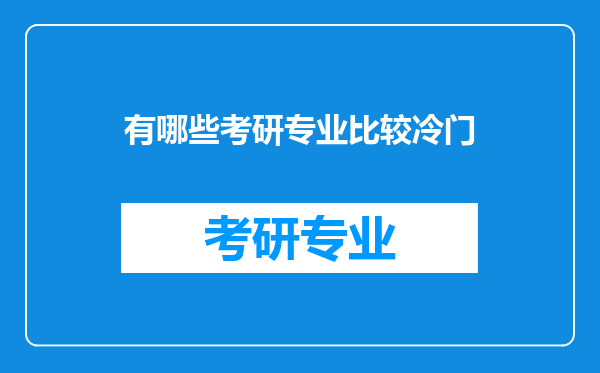 有哪些考研专业比较冷门

考研专业